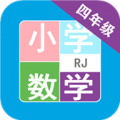 四年级

小学

RJ

数学